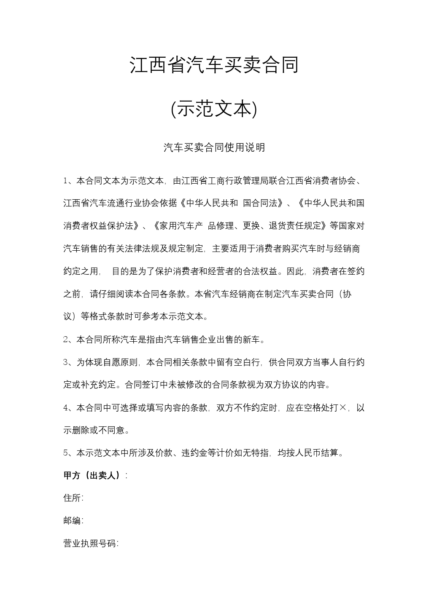 江西省汽车买卖合同

(示范文本)

汽车买卖合同使用说明

1、本合同文本为示范文本，由江西省工商行政管理局联合江西省消费者协会、江西省汽车流通行业协会依据《中华人民共和 国合同法》、《中华人民共和国消费者权益保护法》、《家用汽车产 品修理、更换、退货责任规定》等国家对汽车销售的有关法律法规及规定制定，主要适用于消费者购买汽车时与经销商约定之用， 目的是为了保护消费者和经营者的合法权益。因此，消费者在签约之前，请仔细阅读本合同各条款。本省汽车经销商在制定汽车买卖合同（协议）等格式条款时可参考本示范文本。

2、本合同所称汽车是指由汽车销售企业出售的新车。

3、为体现自愿原则，本合同相关条款中留有空白行，供合同双方当事人自行约定或补充约定。合同签订中未被修改的合同条款视为双方协议的内容。

4、本合同中可选择或填写内容的条款，双方不作约定时，应在空格处打×，以示删除或不同意。

5、本示范文本中所涉及价款、违约金等计价如无特指，均按人民币结算。

甲方（出卖人）：

住所：

邮编：

营业执照号码：